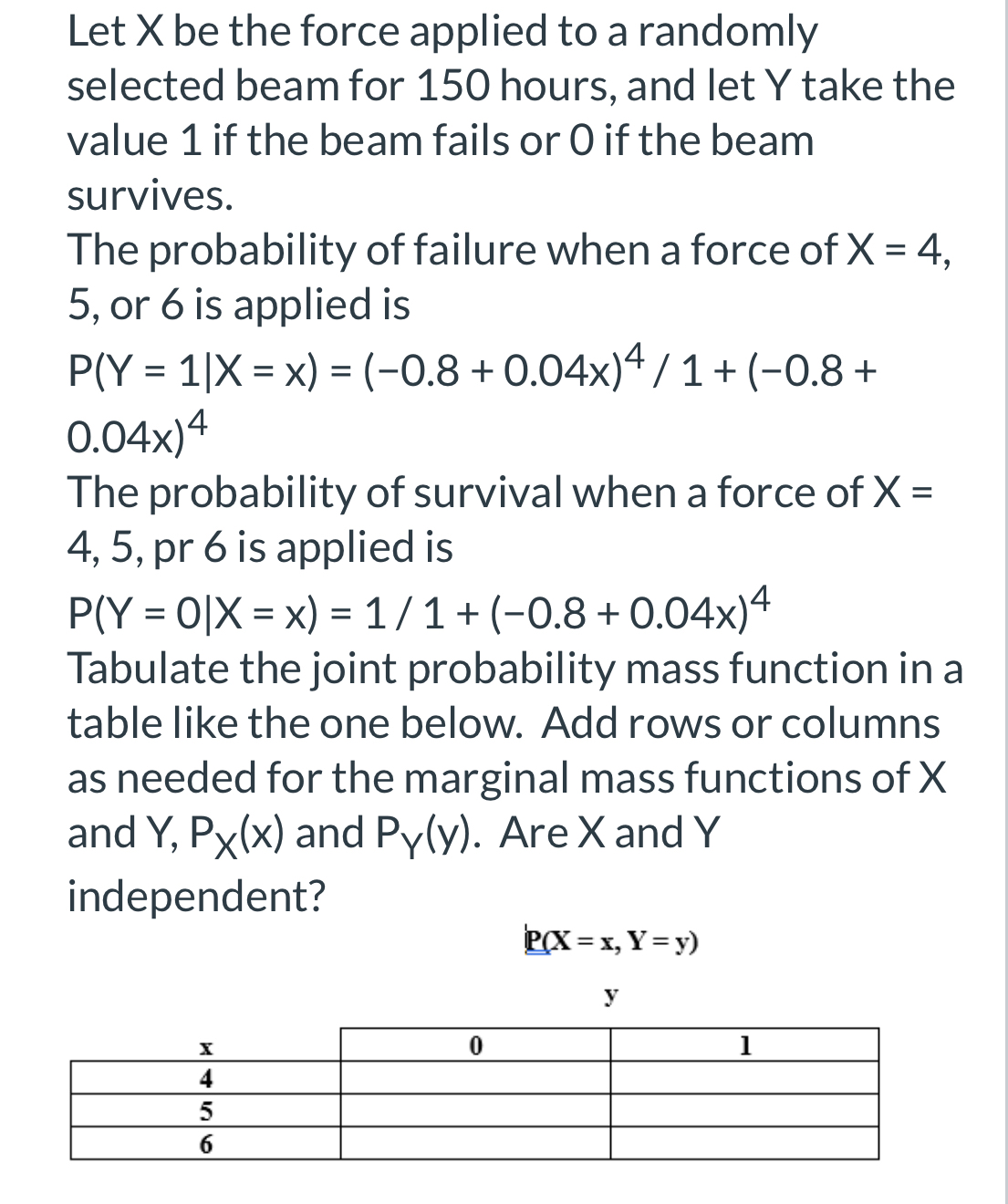 Let X be the force applied to a randomly selected beam for 150 hours, and let Y take the value 1 if the beam fails or 0 if the beam survives.

The probability of failure when a force of X = 4, 5, or 6 is applied is

$P(Y = 1|X = x) = (-0.8 + 0.04x)^4 / 1 + (-0.8 + 0.04x)^4$

The probability of survival when a force of X = 4, 5, pr 6 is applied is

$P(Y = 0|X = x) = 1 / 1 + (-0.8 + 0.04x)^4$

Tabulate the joint probability mass function in a table like the one below. Add rows or columns as needed for the marginal mass functions of X and Y, $P_X(x)$ and $P_Y(y)$. Are X and Y independent?

P(X = x, Y = y)

y

| x | 0 | 1 |
|---|---|---|
| 4 | | |
| 5 | | |
| 6 | | |